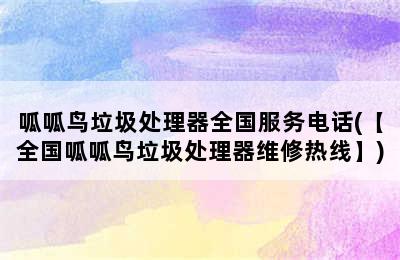 呱呱鸟垃圾处理器全国服务电话(【全国呱呱鸟垃圾处理器维修热线】)